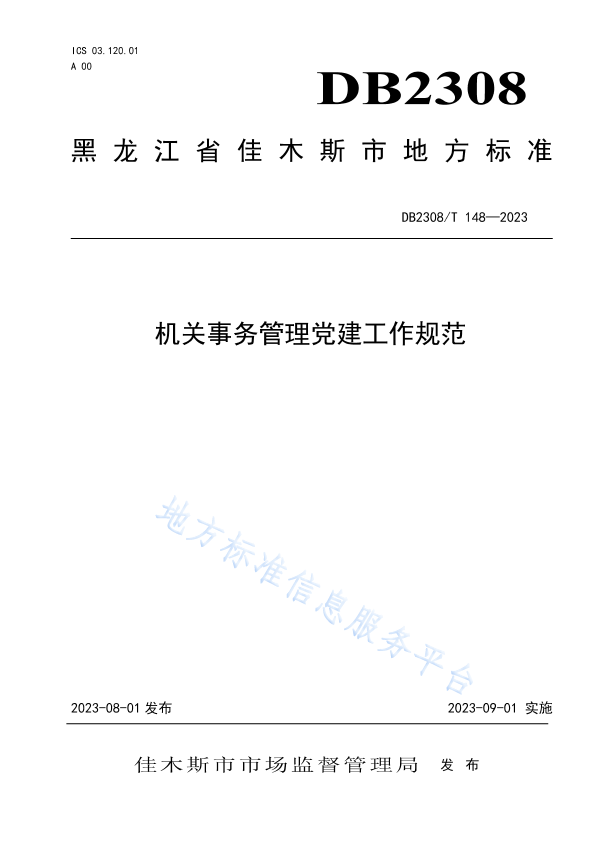 ICS 03.120.01
A 00

DB2308

黑龙江省佳木斯市地方标准

DB2308/T 148—2023

机关事务管理党建工作规范

地方标准信息服务平台

2023-08-01 发布

2023-09-01 实施

佳木斯市市场监督管理局 发布